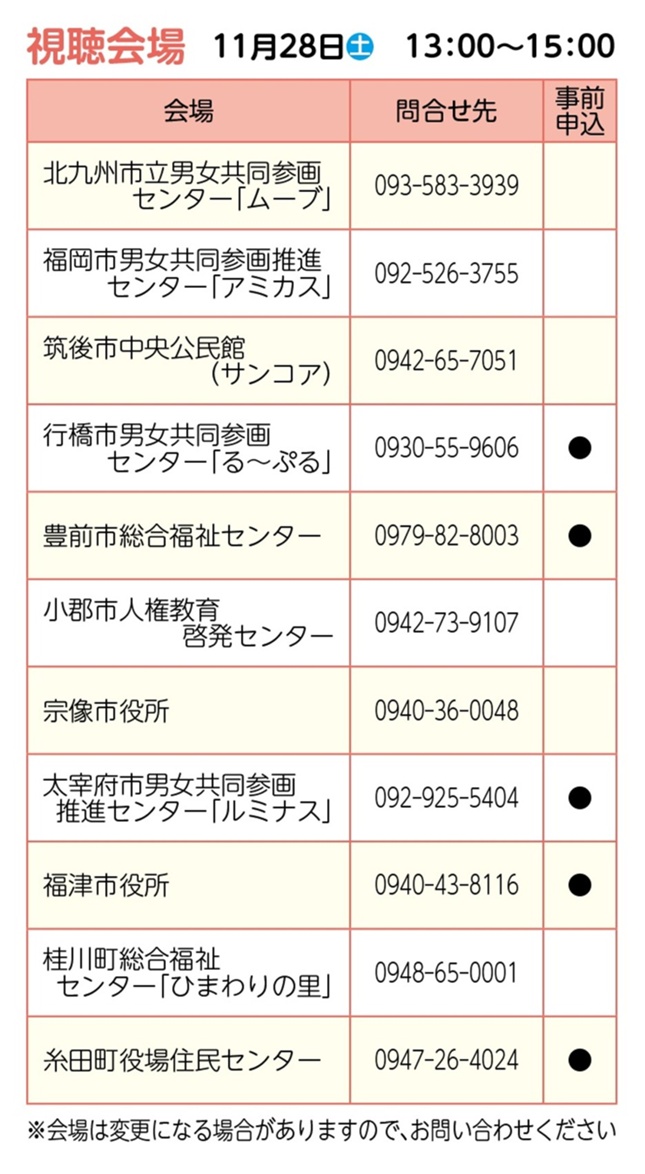 視聴会場 11月28日土 13:00～15:00

| 会場 | 問合せ先 | 事前申込 |
|---|---|---|
| 北九州市立男女共同参画センター「ムーブ」 | 093-583-3939 | |
| 福岡市男女共同参画推進センター「アミカス」 | 092-526-3755 | |
| 筑後市中央公民館(サンコア) | 0942-65-7051 | |
| 行橋市男女共同参画センター「る～ぷる」 | 0930-55-9606 | ● |
| 豊前市総合福祉センター | 0979-82-8003 | ● |
| 小郡市人権教育啓発センター | 0942-73-9107 | |
| 宗像市役所 | 0940-36-0048 | |
| 太宰府市男女共同参画推進センター「ルミナス」 | 092-925-5404 | ● |
| 福津市役所 | 0940-43-8116 | ● |
| 桂川町総合福祉センター「ひまわりの里」 | 0948-65-0001 | |
| 糸田町役場住民センター | 0947-26-4024 | ● |

※会場は変更になる場合がありますので、お問い合わせください